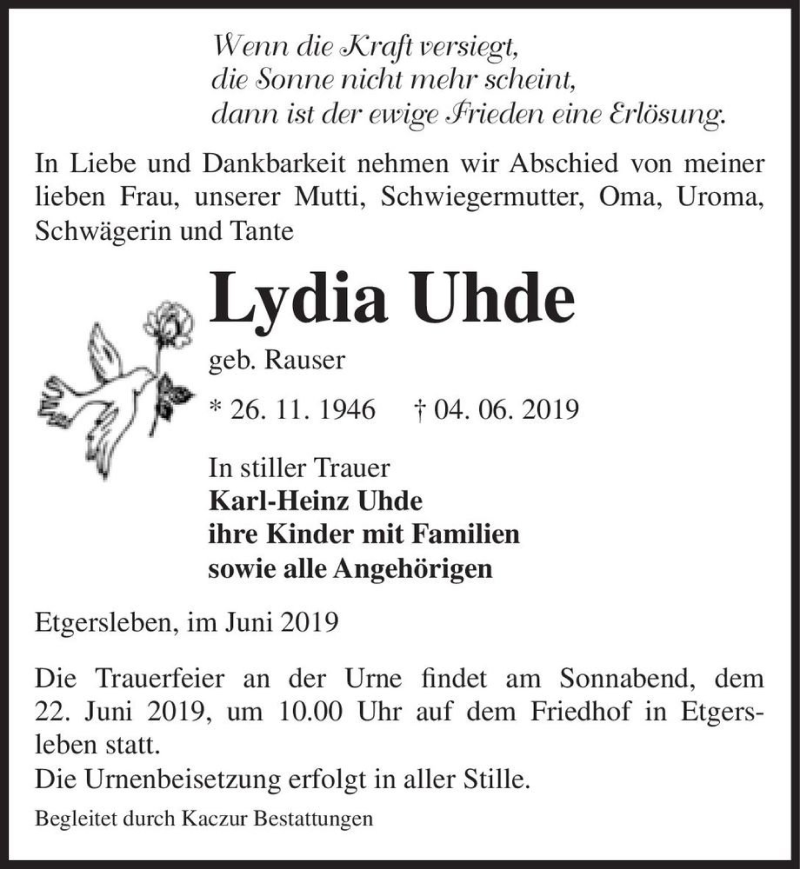 Wenn die Kraft versiegt,
die Sonne nicht mehr scheint,
dann ist der ewige Frieden eine Erlösung.

In Liebe und Dankbarkeit nehmen wir Abschied von meiner lieben Frau, unserer Mutti, Schwiegermutter, Oma, Uroma, Schwägerin und Tante

Lydia Uhde

geb. Rauser

* 26. 11. 1946 † 04. 06. 2019

In stiller Trauer
Karl-Heinz Uhde
ihre Kinder mit Familien
sowie alle Angehörigen

Etgersleben, im Juni 2019

Die Trauerfeier an der Urne findet am Sonnabend, dem 22. Juni 2019, um 10.00 Uhr auf dem Friedhof in Etgersleben statt.
Die Urnenbeisetzung erfolgt in aller Stille.

Begleitet durch Kaczur Bestattungen